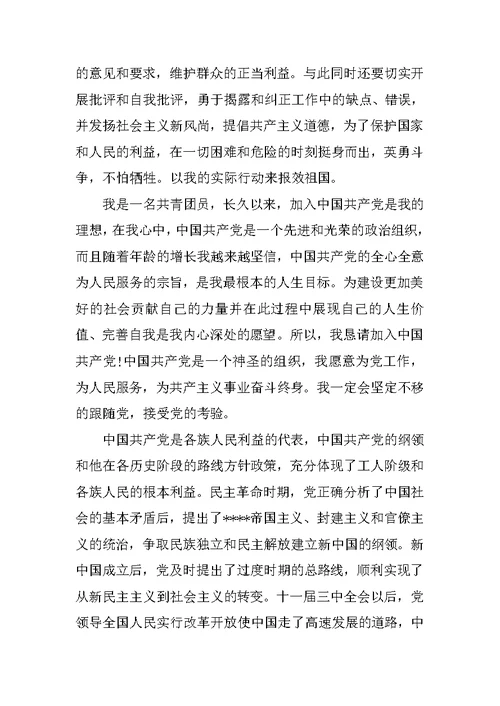 的意见和要求，维护群众的正当利益。与此同时还要切实开展批评和自我批评，勇于揭露和纠正工作中的缺点、错误，并发扬社会主义新风尚，提倡共产主义道德，为了保护国家和人民的利益，在一切困难和危险的时刻挺身而出，英勇斗争，不怕牺牲。以我的实际行动来报效祖国。

我是一名共青团员，长久以来，加入中国共产党是我的理想，在我心中，中国共产党是一个先进和光荣的政治组织，而且随着年龄的增长我越来越坚信，中国共产党的全心全意为人民服务的宗旨，是我最根本的人生目标。为建设更加美好的社会贡献自己的力量并在此过程中展现自己的人生价值、完善自我是我内心深处的愿望。所以，我恳请加入中国共产党!中国共产党是一个神圣的组织，我愿意为党工作，为人民服务，为共产主义事业奋斗终身。我一定会坚定不移的跟随党，接受党的考验。

中国共产党是各族人民利益的代表，中国共产党的纲领和他在各历史阶段的路线方针政策，充分体现了工人阶级和各族人民的根本利益。民主革命时期，党正确分析了中国社会的基本矛盾后，提出了****帝国主义、封建主义和官僚主义的统治，争取民族独立和民主解放建立新中国的纲领。新中国成立后，党及时提出了过度时期的总路线，顺利实现了从新民主主义到社会主义的转变。十一届三中全会以后，党领导全国人民实行改革开放使中国走了高速发展的道路，中